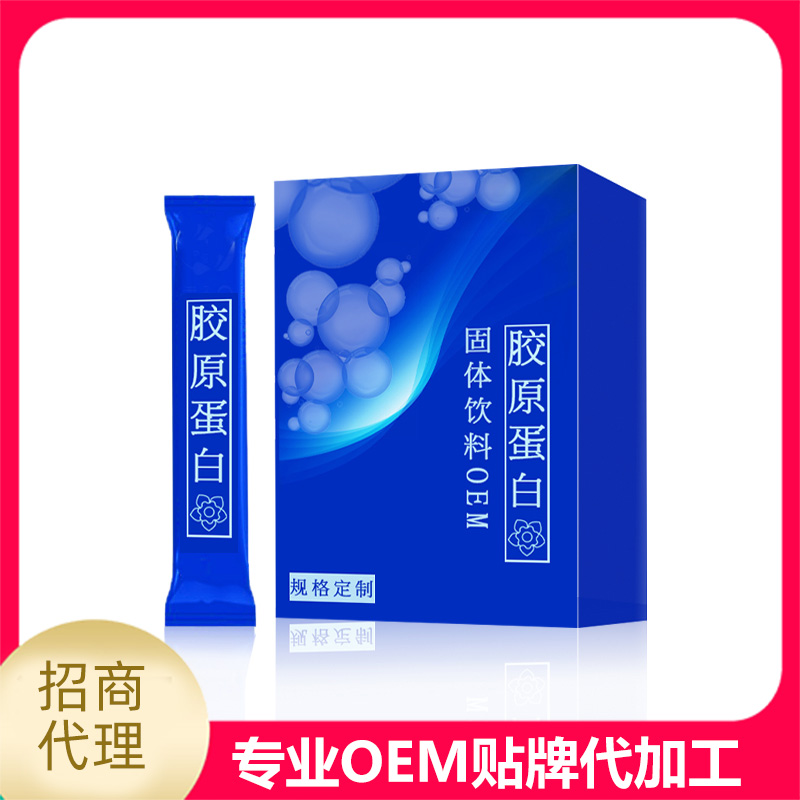 胶原蛋白

胶原蛋白

固体饮料OEM

规格定制

招商代理

专业OEM贴牌代加工